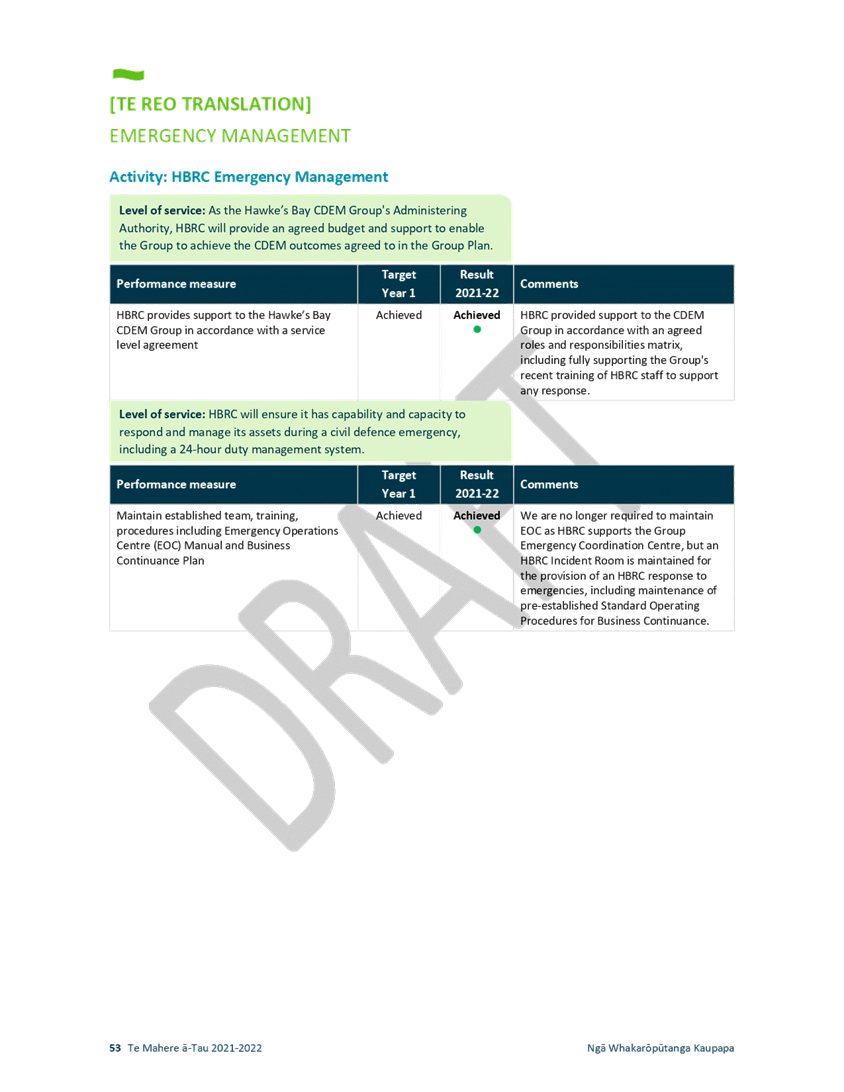 [TE REO TRANSLATION]
EMERGENCY MANAGEMENT

Activity: HBRC Emergency Management

Level of service: As the Hawke's Bay CDEM Group's Administering Authority, HBRC will provide an agreed budget and support to enable the Group to achieve the CDEM outcomes agreed to in the Group Plan.

| Performance measure | Target Year 1 | Result 2021-22 | Comments |
|---|---|---|---|
| HBRC provides support to the Hawke's Bay CDEM Group in accordance with a service level agreement | Achieved | Achieved | HBRC provided support to the CDEM Group in accordance with an agreed roles and responsibilities matrix, including fully supporting the Group's recent training of HBRC staff to support any response. |

Level of service: HBRC will ensure it has capability and capacity to respond and manage its assets during a civil defence emergency, including a 24-hour duty management system.

| Performance measure | Target Year 1 | Result 2021-22 | Comments |
|---|---|---|---|
| Maintain established team, training, procedures including Emergency Operations Centre (EOC) Manual and Business Continuance Plan | Achieved | Achieved | We are no longer required to maintain EOC as HBRC supports the Group Emergency Coordination Centre, but an HBRC Incident Room is maintained for the provision of an HBRC response to emergencies, including maintenance of pre-established Standard Operating Procedures for Business Continuance. |

DRAFT

53 Te Mahere ā-Tau 2021-2022 Ngā Whakarōpūtanga Kaupapa